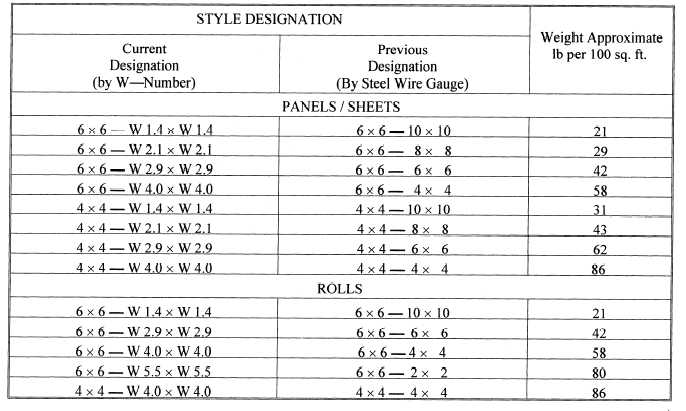 | STYLE DESIGNATION | | Weight Approximate lb per 100 sq. ft. |
|---|---|---|
| Current Designation (by W—Number) | Previous Designation (By Steel Wire Gauge) | |
| PANELS / SHEETS | | |
| 6 × 6 — W 1.4 × W 1.4 | 6 × 6 — 10 × 10 | 21 |
| 6 × 6 — W 2.1 × W 2.1 | 6 × 6 — 8 × 8 | 29 |
| 6 × 6 — W 2.9 × W 2.9 | 6 × 6 — 6 × 6 | 42 |
| 6 × 6 — W 4.0 × W 4.0 | 6 × 6 — 4 × 4 | 58 |
| 4 × 4 — W 1.4 × W 1.4 | 4 × 4 — 10 × 10 | 31 |
| 4 × 4 — W 2.1 × W 2.1 | 4 × 4 — 8 × 8 | 43 |
| 4 × 4 — W 2.9 × W 2.9 | 4 × 4 — 6 × 6 | 62 |
| 4 × 4 — W 4.0 × W 4.0 | 4 × 4 — 4 × 4 | 86 |
| ROLLS | | |
| 6 × 6 — W 1.4 × W 1.4 | 6 × 6 — 10 × 10 | 21 |
| 6 × 6 — W 2.9 × W 2.9 | 6 × 6 — 6 × 6 | 42 |
| 6 × 6 — W 4.0 × W 4.0 | 6 × 6 — 4 × 4 | 58 |
| 6 × 6 — W 5.5 × W 5.5 | 6 × 6 — 2 × 2 | 80 |
| 4 × 4 — W 4.0 × W 4.0 | 4 × 4 — 4 × 4 | 86 |